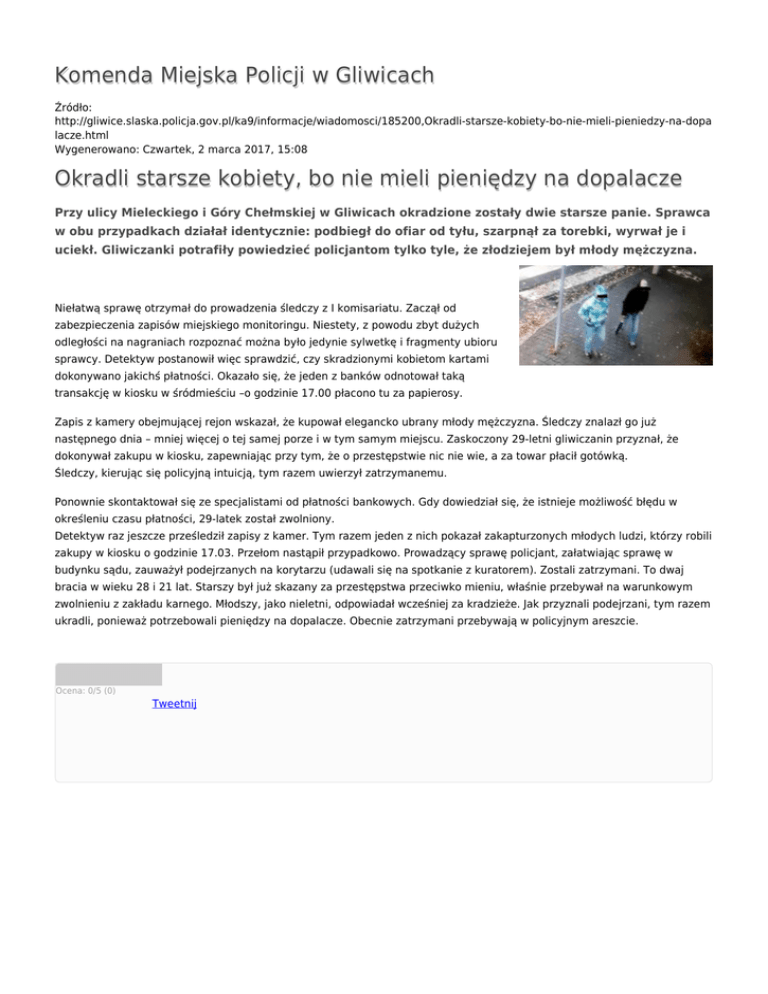 Komenda Miejska Policji w Gliwicach

Źródło: http://gliwice.slaska.policja.gov.pl/ka9/informacje/wiadomosci/185200,Okradli-starsze-kobiety-bo-nie-mieli-pieniedzy-na-dopalacze.html
Wygenerowano: Czwartek, 2 marca 2017, 15:08

Okradli starsze kobiety, bo nie mieli pieniędzy na dopalacze

Przy ulicy Mieleckiego i Góry Chełmskiej w Gliwicach okradzione zostały dwie starsze panie. Sprawca w obu przypadkach działał identycznie: podbiegł do ofiar od tyłu, szarpnął za torebki, wyrwał je i uciekł. Gliwiczanki potrafiły powiedzieć policjantom tylko tyle, że złodziejem był młody mężczyzna.

Niełatwą sprawę otrzymał do prowadzenia śledczy z I komisariatu. Zaczął od zabezpieczenia zapisów miejskiego monitoringu. Niestety, z powodu zbyt dużych odległości na nagraniach rozpoznać można było jedynie sylwetkę i fragmenty ubioru sprawcy. Detektyw postanowił więc sprawdzić, czy skradzionymi kobietom kartami dokonywano jakichś płatności. Okazało się, że jeden z banków odnotował taką transakcję w kiosku w śródmieściu –o godzinie 17.00 płacono tu za papierosy.

Zapis z kamery obejmującej rejon wskazał, że kupował elegancko ubrany młody mężczyzna. Śledczy znalazł go już następnego dnia – mniej więcej o tej samej porze i w tym samym miejscu. Zaskoczony 29-letni gliwiczanin przyznał, że dokonywał zakupu w kiosku, zapewniając przy tym, że o przestępstwie nic nie wie, a za towar płacił gotówką.
Śledczy, kierując się policyjną intuicją, tym razem uwierzył zatrzymanemu.

Ponownie skontaktował się ze specjalistami od płatności bankowych. Gdy dowiedział się, że istnieje możliwość błędu w określeniu czasu płatności, 29-latek został zwolniony.
Detektyw raz jeszcze prześledził zapisy z kamer. Tym razem jeden z nich pokazał zakapturzonych młodych ludzi, którzy robili zakupy w kiosku o godzinie 17.03. Przełom nastąpił przypadkowo. Prowadzący sprawę policjant, załatwiając sprawę w budynku sądu, zauważył podejrzanych na korytarzu (udawali się na spotkanie z kuratorem). Zostali zatrzymani. To dwaj bracia w wieku 28 i 21 lat. Starszy był już skazany za przestępstwa przeciwko mieniu, właśnie przebywał na warunkowym zwolnieniu z zakładu karnego. Młodszy, jako nieletni, odpowiadał wcześniej za kradzieże. Jak przyznali podejrzani, tym razem ukradli, ponieważ potrzebowali pieniędzy na dopalacze. Obecnie zatrzymani przebywają w policyjnym areszcie.

Ocena: 0/5 (0)
Tweetnij